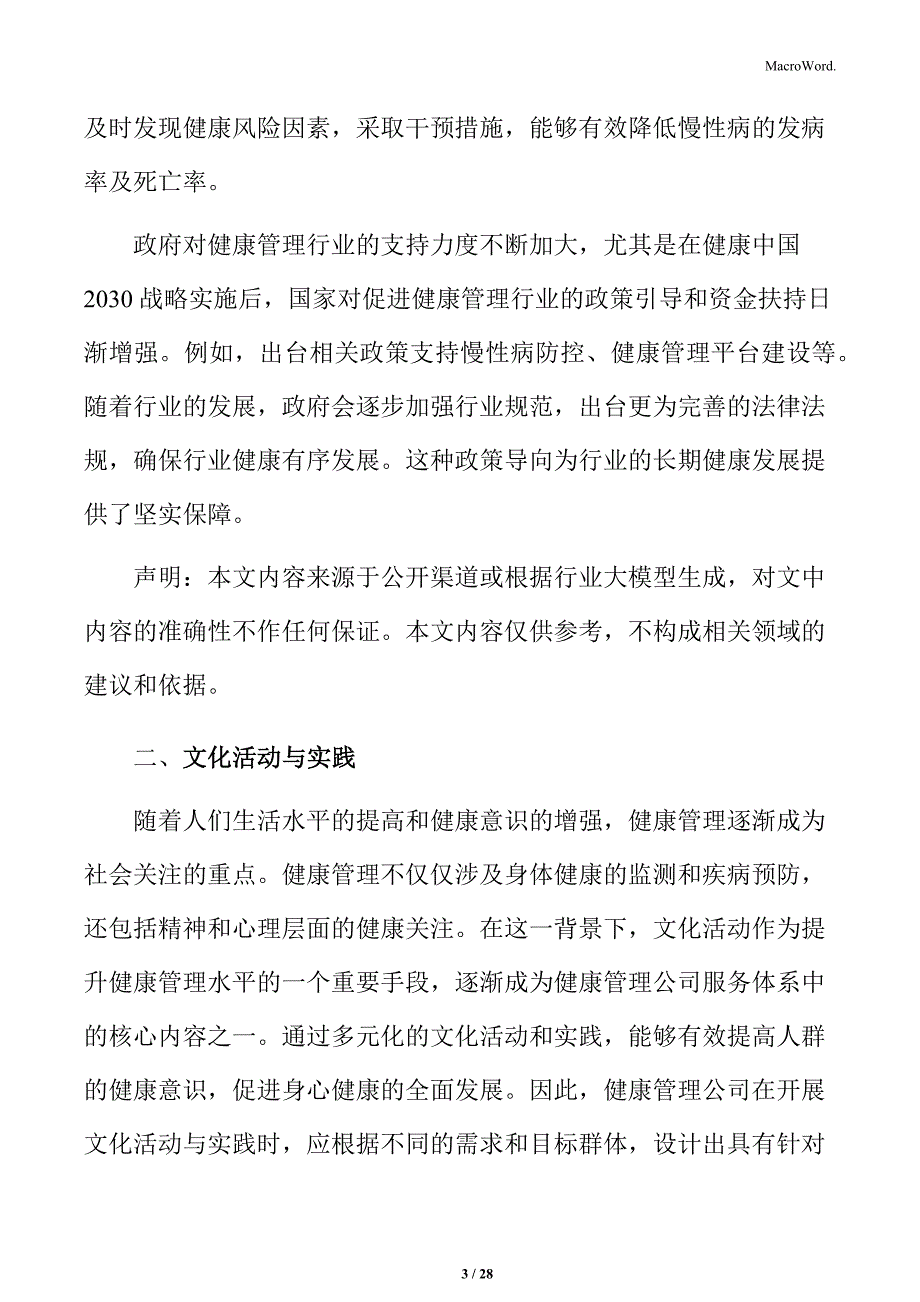 MacroWord.

及时发现健康风险因素，采取干预措施，能够有效降低慢性病的发病率及死亡率。

政府对健康管理行业的支持力度不断加大，尤其是在健康中国2030战略实施后，国家对促进健康管理行业的政策引导和资金扶持日渐增强。例如，出台相关政策支持慢性病防控、健康管理平台建设等。随着行业的发展，政府会逐步加强行业规范，出台更为完善的法律法规，确保行业健康有序发展。这种政策导向为行业的长期健康发展提供了坚实保障。

声明：本文内容来源于公开渠道或根据行业大模型生成，对文中内容的准确性不作任何保证。本文内容仅供参考，不构成相关领域的建议和依据。

二、文化活动与实践

随着人们生活水平的提高和健康意识的增强，健康管理逐渐成为社会关注的重点。健康管理不仅仅涉及身体健康的监测和疾病预防，还包括精神和心理层面的健康关注。在这一背景下，文化活动作为提升健康管理水平的一个重要手段，逐渐成为健康管理公司服务体系中的核心内容之一。通过多元化的文化活动和实践，能够有效提高人群的健康意识，促进身心健康的全面发展。因此，健康管理公司在开展文化活动与实践时，应根据不同的需求和目标群体，设计出具有针对

3 / 28